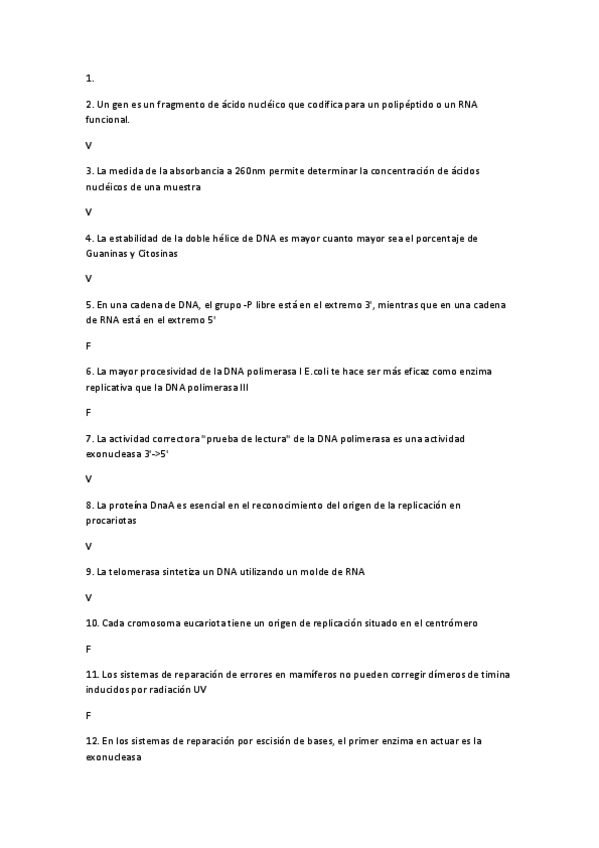 1.

2. Un gen es un fragmento de ácido nucléico que codifica para un polipéptido o un RNA funcional.

V

3. La medida de la absorbancia a 260nm permite determinar la concentración de ácidos nucléicos de una muestra

V

4. La estabilidad de la doble hélice de DNA es mayor cuanto mayor sea el porcentaje de Guaninas y Citosinas

V

5. En una cadena de DNA, el grupo -P libre está en el extremo 3', mientras que en una cadena de RNA está en el extremo 5'

F

6. La mayor procesividad de la DNA polimerasa I E.coli te hace ser más eficaz como enzima replicativa que la DNA polimerasa III

F

7. La actividad correctora "prueba de lectura" de la DNA polimerasa es una actividad exonucleasa 3'->5'

V

8. La proteína DnaA es esencial en el reconocimiento del origen de la replicación en procariotas

V

9. La telomerasa sintetiza un DNA utilizando un molde de RNA

V

10. Cada cromosoma eucariota tiene un origen de replicación situado en el centrómero

F

11. Los sistemas de reparación de errores en mamíferos no pueden corregir dímeros de timina inducidos por radiación UV

F

12. En los sistemas de reparación por escisión de bases, el primer enzima en actuar es la exonucleasa